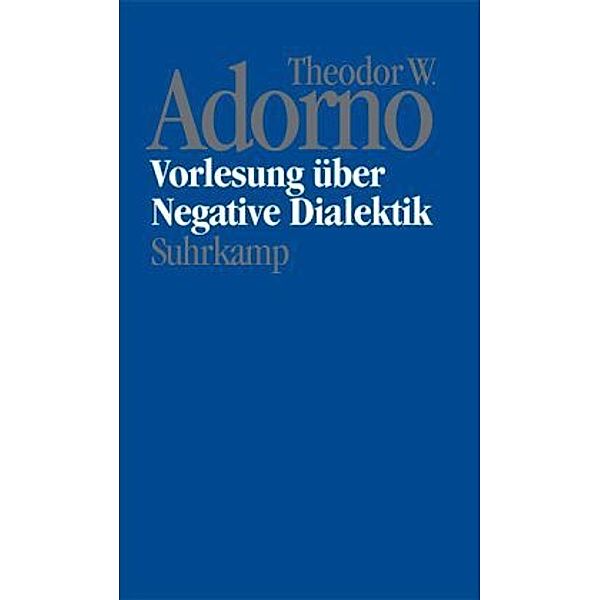 Theodor W.
Adorno
Vorlesung über
Negative Dialektik
Suhrkamp